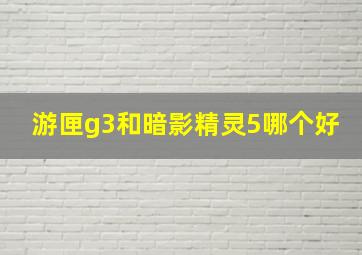 游匣g3和暗影精灵5哪个好